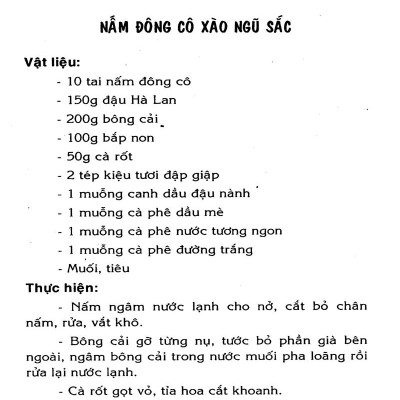 NẤM ĐÔNG CÔ XÀO NGŨ SẮC

Vật liệu:

- 10 tai nấm đông cô
- 150g đậu Hà Lan
- 200g bông cải
- 100g bắp non
- 50g cà rốt
- 2 tép kiệu tươi đập giập
- 1 muỗng canh dầu đậu nành
- 1 muỗng cà phê dầu mè
- 1 muỗng cà phê nước tương ngon
- 1 muỗng cà phê đường trắng
- Muối, tiêu

Thực hiện:

- Nấm ngâm nước lạnh cho nở, cắt bỏ chân nấm, rửa, vắt khô.

- Bông cải gỡ từng nụ, tước bỏ phần già bên ngoài, ngâm bông cải trong nước muối pha loãng rồi rửa lại nước lạnh.

- Cà rốt gọt vỏ, tỉa hoa cắt khoanh.